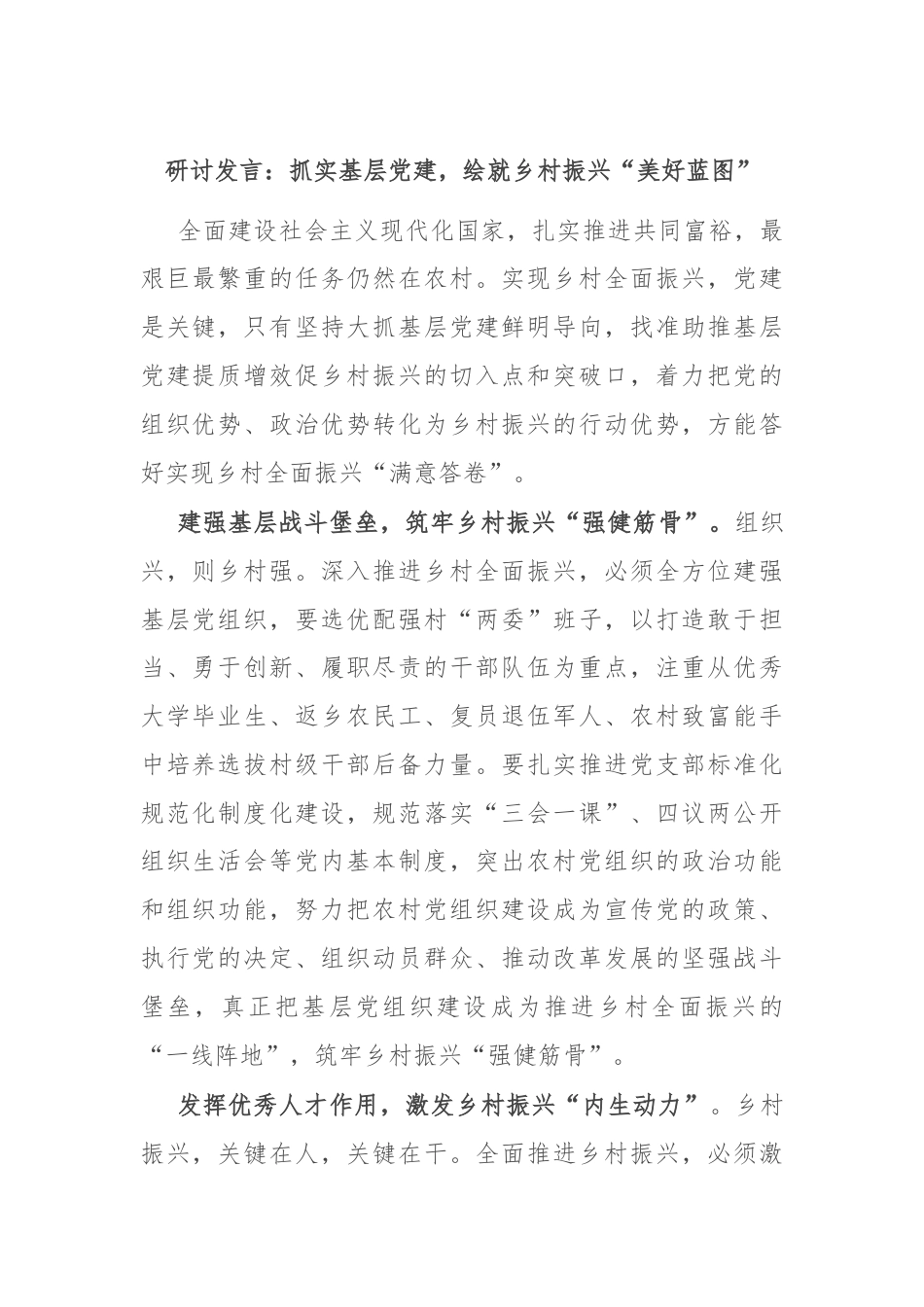 研讨发言：抓实基层党建，绘就乡村振兴“美好蓝图”

全面建设社会主义现代化国家，扎实推进共同富裕，最艰巨最繁重的任务仍然在农村。实现乡村全面振兴，党建是关键，只有坚持大抓基层党建鲜明导向，找准助推基层党建提质增效促乡村振兴的切入点和突破口，着力把党的组织优势、政治优势转化为乡村振兴的行动优势，方能答好实现乡村全面振兴“满意答卷”。

建强基层战斗堡垒，筑牢乡村振兴“强健筋骨”。组织兴，则乡村强。深入推进乡村全面振兴，必须全方位建强基层党组织，要选优配强村“两委”班子，以打造敢于担当、勇于创新、履职尽责的干部队伍为重点，注重从优秀大学毕业生、返乡农民工、复员退伍军人、农村致富能手中培养选拔村级干部后备力量。要扎实推进党支部标准化规范化制度化建设，规范落实“三会一课”、四议两公开组织生活会等党内基本制度，突出农村党组织的政治功能和组织功能，努力把农村党组织建设成为宣传党的政策、执行党的决定、组织动员群众、推动改革发展的坚强战斗堡垒，真正把基层党组织建设成为推进乡村全面振兴的“一线阵地”，筑牢乡村振兴“强健筋骨”。

发挥优秀人才作用，激发乡村振兴“内生动力”。乡村振兴，关键在人，关键在干。全面推进乡村振兴，必须激